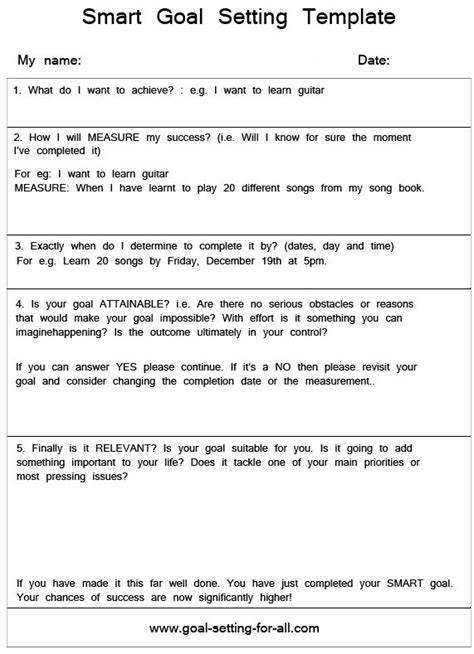 Smart Goal Setting Template

My name: Date:

1. What do I want to achieve? : e.g. I want to learn guitar

2. How I will MEASURE my success? (i.e. Will I know for sure the moment I've completed it)

For eg: I want to learn guitar
MEASURE: When I have learnt to play 20 different songs from my song book.

3. Exactly when do I determine to complete it by? (dates, day and time)
For e.g. Learn 20 songs by Friday, December 19th at 5pm.

4. Is your goal ATTAINABLE? i.e. Are there no serious obstacles or reasons that would make your goal impossible? With effort is it something you can imaginehappening? Is the outcome ultimately in your control?

If you can answer YES please continue. If it's a NO then please revisit your goal and consider changing the completion date or the measurement..

5. Finally is it RELEVANT? Is your goal suitable for you. Is it going to add something important to your life? Does it tackle one of your main priorities or most pressing issues?

If you have made it this far well done. You have just completed your SMART goal. Your chances of success are now significantly higher!

www.goal-setting-for-all.com